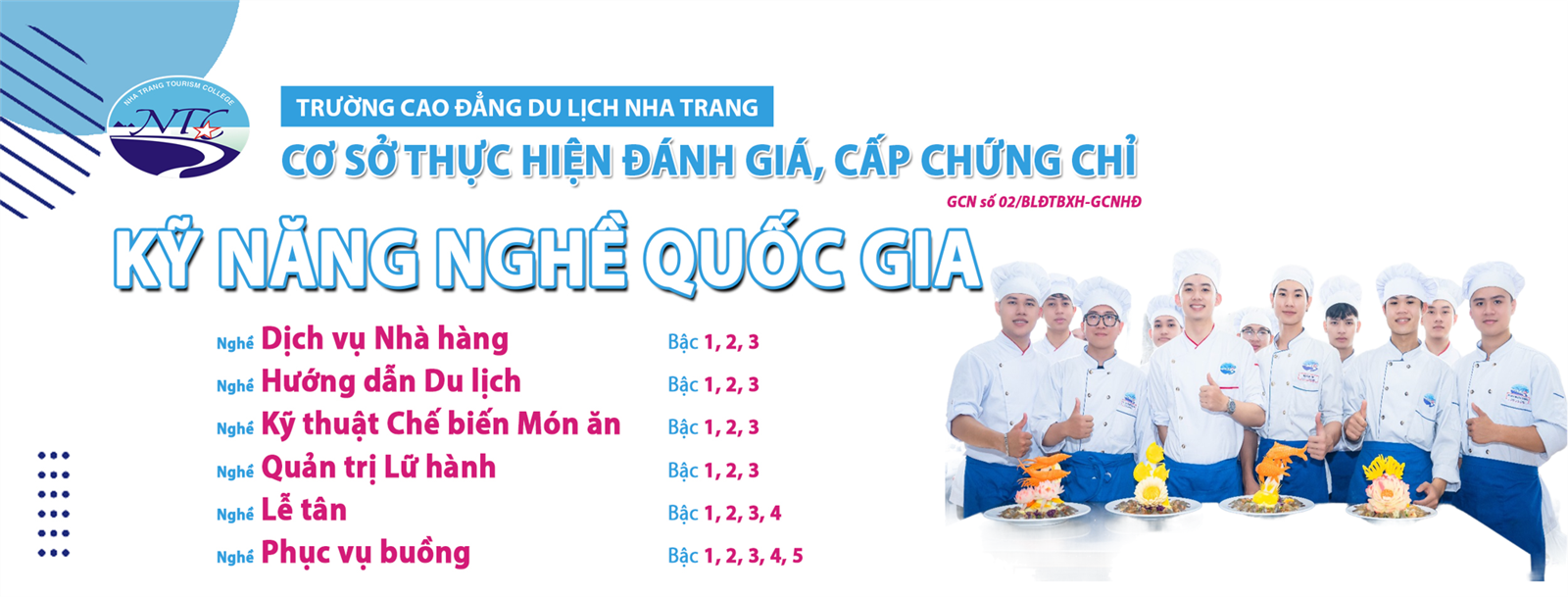 NHA TRANG TOURISM COLLEGE
NTC

TRƯỜNG CAO ĐẲNG DU LỊCH NHA TRANG
CƠ SỞ THỰC HIỆN ĐÁNH GIÁ, CẤP CHỨNG CHỈ
GCN số 02/BLĐTBXH-GCNHĐ
KỸ NĂNG NGHỀ QUỐC GIA

Nghề Dịch vụ Nhà hàng Bậc 1, 2, 3
Nghề Hướng dẫn Du lịch Bậc 1, 2, 3
Nghề Kỹ thuật Chế biến Món ăn Bậc 1, 2, 3
Nghề Quản trị Lữ hành Bậc 1, 2, 3
Nghề Lễ tân Bậc 1, 2, 3, 4
Nghề Phục vụ buồng Bậc 1, 2, 3, 4, 5